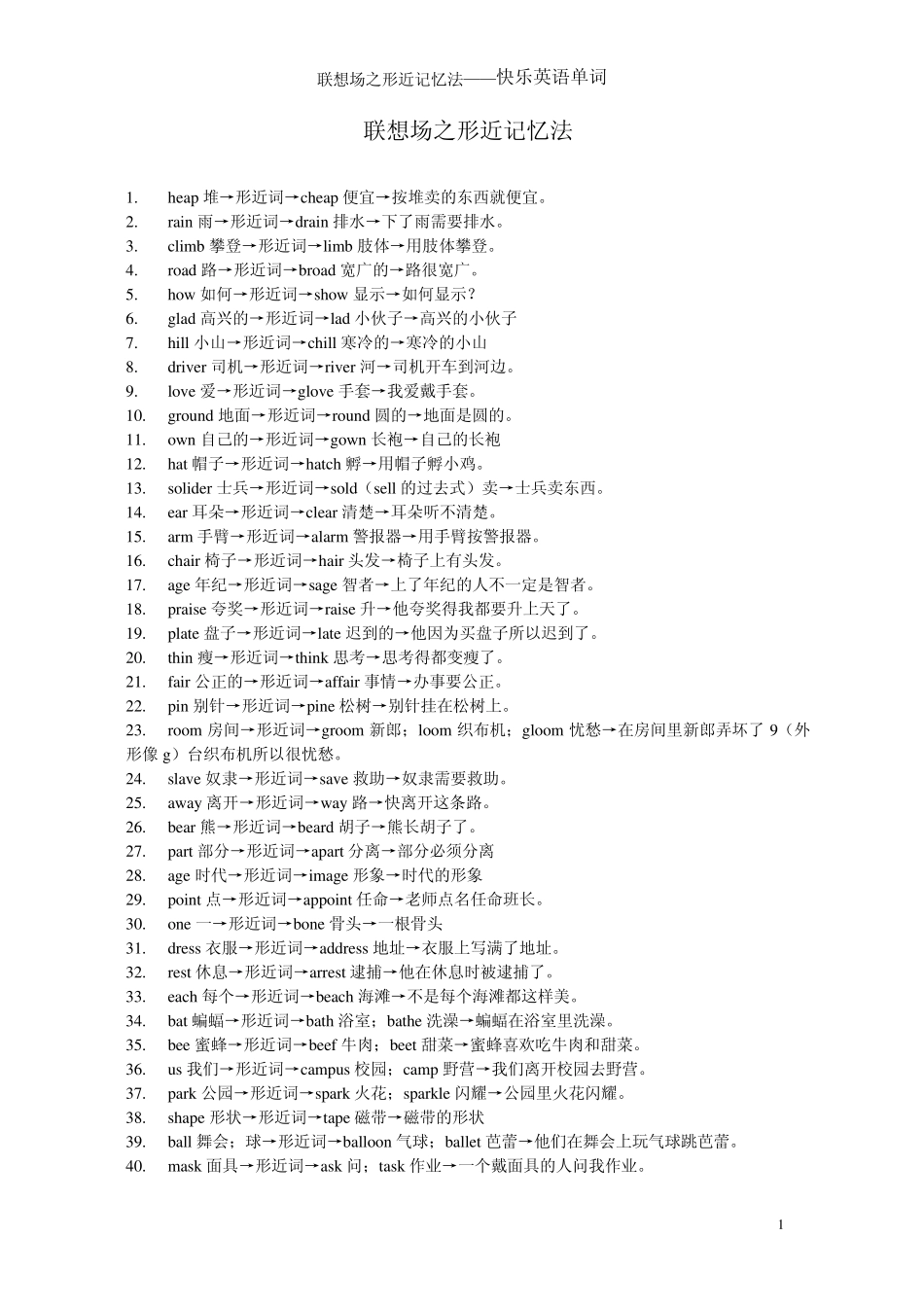 联想场之形近记忆法——快乐英语单词

联想场之形近记忆法

1. heap 堆→形近词→cheap 便宜→按堆卖的东西就便宜。
2. rain 雨→形近词→drain 排水→下了雨需要排水。
3. climb 攀登→形近词→limb 肢体→用肢体攀登。
4. road 路→形近词→broad 宽广的→路很宽广。
5. how 如何→形近词→show 显示→如何显示？
6. glad 高兴的→形近词→lad 小伙子→高兴的小伙子
7. hill 小山→形近词→chill 寒冷的→寒冷的小山
8. driver 司机→形近词→river 河→司机开车到河边。
9. love 爱→形近词→glove 手套→我爱戴手套。
10. ground 地面→形近词→round 圆的→地面是圆的。
11. own 自己的→形近词→gown 长袍→自己的长袍
12. hat 帽子→形近词→hatch 孵→用帽子孵小鸡。
13. solider 士兵→形近词→sold（sell 的过去式）卖→士兵卖东西。
14. ear 耳朵→形近词→clear 清楚→耳朵听不清楚。
15. arm 手臂→形近词→alarm 警报器→用手臂按警报器。
16. chair 椅子→形近词→hair 头发→椅子上有头发。
17. age 年纪→形近词→sage 智者→上了年纪的人不一定是智者。
18. praise 夸奖→形近词→raise 升→他夸奖得我都要升上天了。
19. plate 盘子→形近词→late 迟到的→他因为买盘子所以迟到了。
20. thin 瘦→形近词→think 思考→思考得都变瘦了。
21. fair 公正的→形近词→affair 事情→办事要公正。
22. pin 别针→形近词→pine 松树→别针挂在松树上。
23. room 房间→形近词→groom 新郎；loom 织布机；gloom 忧愁→在房间里新郎弄坏了 9（外形像 g）台织布机所以很忧愁。
24. slave 奴隶→形近词→save 救助→奴隶需要救助。
25. away 离开→形近词→way 路→快离开这条路。
26. bear 熊→形近词→beard 胡子→熊长胡子了。
27. part 部分→形近词→apart 分离→部分必须分离
28. age 时代→形近词→image 形象→时代的形象
29. point 点→形近词→appoint 任命→老师点名任命班长。
30. one 一→形近词→bone 骨头→一根骨头
31. dress 衣服→形近词→address 地址→衣服上写满了地址。
32. rest 休息→形近词→arrest 逮捕→他在休息时被逮捕了。
33. each 每个→形近词→beach 海滩→不是每个海滩都这样美。
34. bat 蝙蝠→形近词→bath 浴室；bathe 洗澡→蝙蝠在浴室里洗澡。
35. bee 蜜蜂→形近词→beef 牛肉；beet 甜菜→蜜蜂喜欢吃牛肉和甜菜。
36. us 我们→形近词→campus 校园；camp 野营→我们离开校园去野营。
37. park 公园→形近词→spark 火花；sparkle 闪耀→公园里火花闪耀。
38. shape 形状→形近词→tape 磁带→磁带的形状
39. ball 舞会；球→形近词→balloon 气球；ballet 芭蕾→他们在舞会上玩气球跳芭蕾。
40. mask 面具→形近词→ask 问；task 作业→一个戴面具的人问我作业。

1